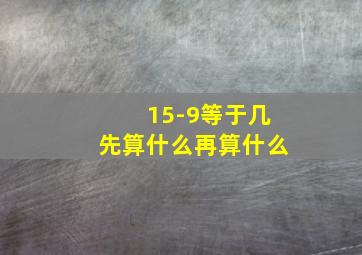 15-9等于几
先算什么再算什么